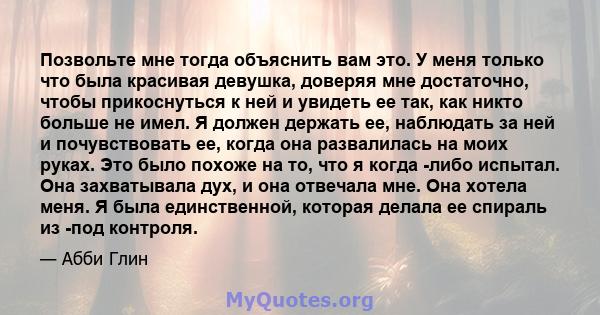 Позвольте мне тогда объяснить вам это. У меня только что была красивая девушка, доверяя мне достаточно, чтобы прикоснуться к ней и увидеть ее так, как никто больше не имел. Я должен держать ее, наблюдать за ней и почувствовать ее, когда она развалилась на моих руках. Это было похоже на то, что я когда -либо испытал. Она захватывала дух, и она отвечала мне. Она хотела меня. Я была единственной, которая делала ее спираль из -под контроля.

— Абби Глин

MyQuotes.org